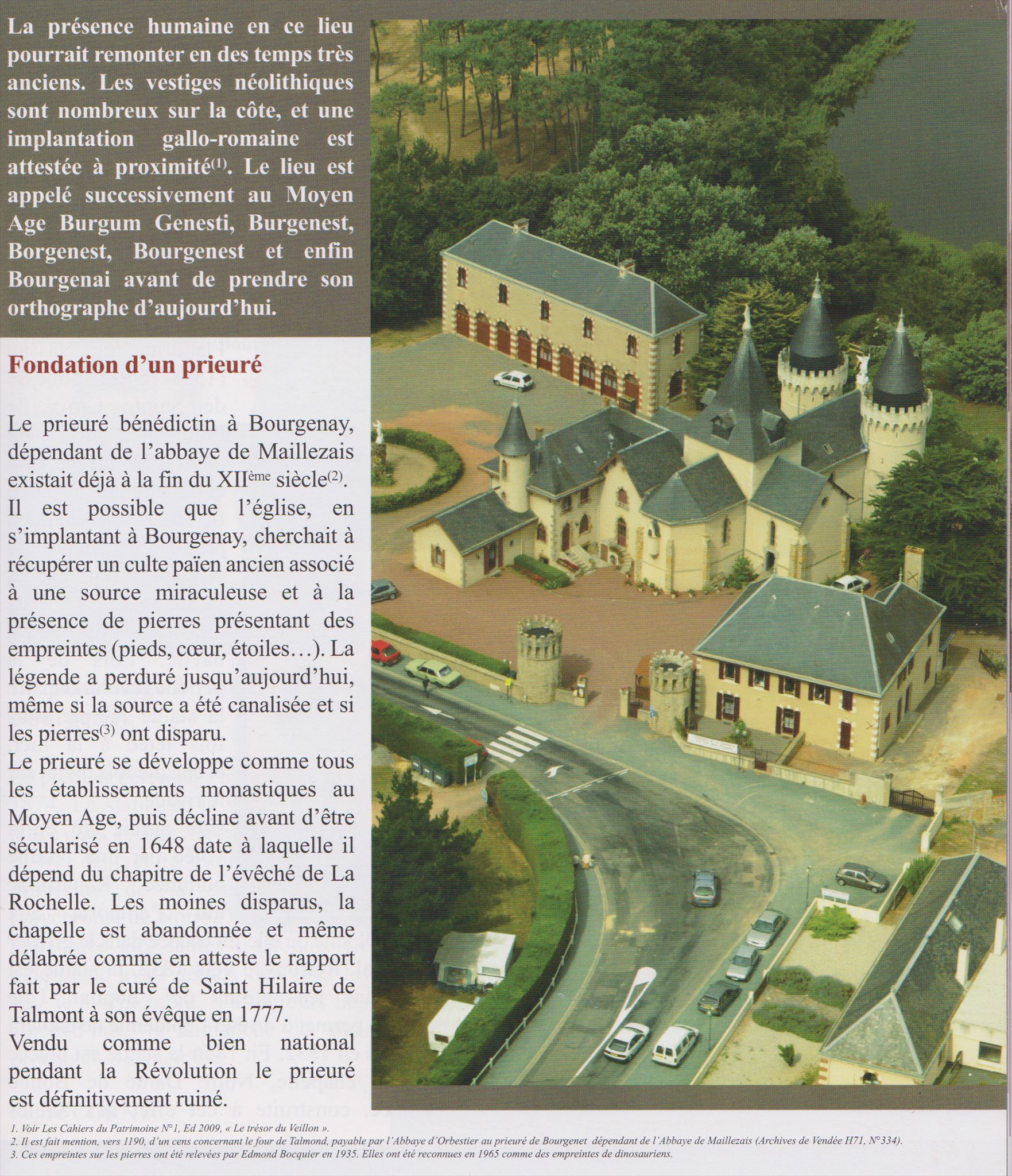 La présence humaine en ce lieu pourrait remonter en des temps très anciens. Les vestiges néolithiques sont nombreux sur la côte, et une implantation gallo-romaine est attestée à proximité$^{(1)}$. Le lieu est appelé successivement au Moyen Age Burgum Genesti, Burgenest, Borgenest, Bourgenest et enfin Bourgenai avant de prendre son orthographe d'aujourd'hui.

Fondation d'un prieuré

Le prieuré bénédictin à Bourgenay, dépendant de l'abbaye de Maillezais existait déjà à la fin du XII$^{ème}$ siècle$^{(2)}$. Il est possible que l'église, en s'implantant à Bourgenay, cherchait à récupérer un culte païen ancien associé à une source miraculeuse et à la présence de pierres présentant des empreintes (pieds, cœur, étoiles…). La légende a perduré jusqu'aujourd'hui, même si la source a été canalisée et si les pierres$^{(3)}$ ont disparu.
Le prieuré se développe comme tous les établissements monastiques au Moyen Age, puis décline avant d'être sécularisé en 1648 date à laquelle il dépend du chapitre de l'évêché de La Rochelle. Les moines disparus, la chapelle est abandonnée et même délabrée comme en atteste le rapport fait par le curé de Saint Hilaire de Talmont à son évêque en 1777.
Vendu comme bien national pendant la Révolution le prieuré est définitivement ruiné.

1. Voir Les Cahiers du Patrimoine N°1, Ed 2009, « Le trésor du Veillon ».
2. Il est fait mention, vers 1190, d'un cens concernant le four de Talmond, payable par l'Abbaye d'Orbestier au prieuré de Bourgenet dépendant de l'Abbaye de Maillezais (Archives de Vendée H71, N°334).
3. Ces empreintes sur les pierres ont été relevées par Edmond Bocquier en 1935. Elles ont été reconnues en 1965 comme des empreintes de dinosauriens.